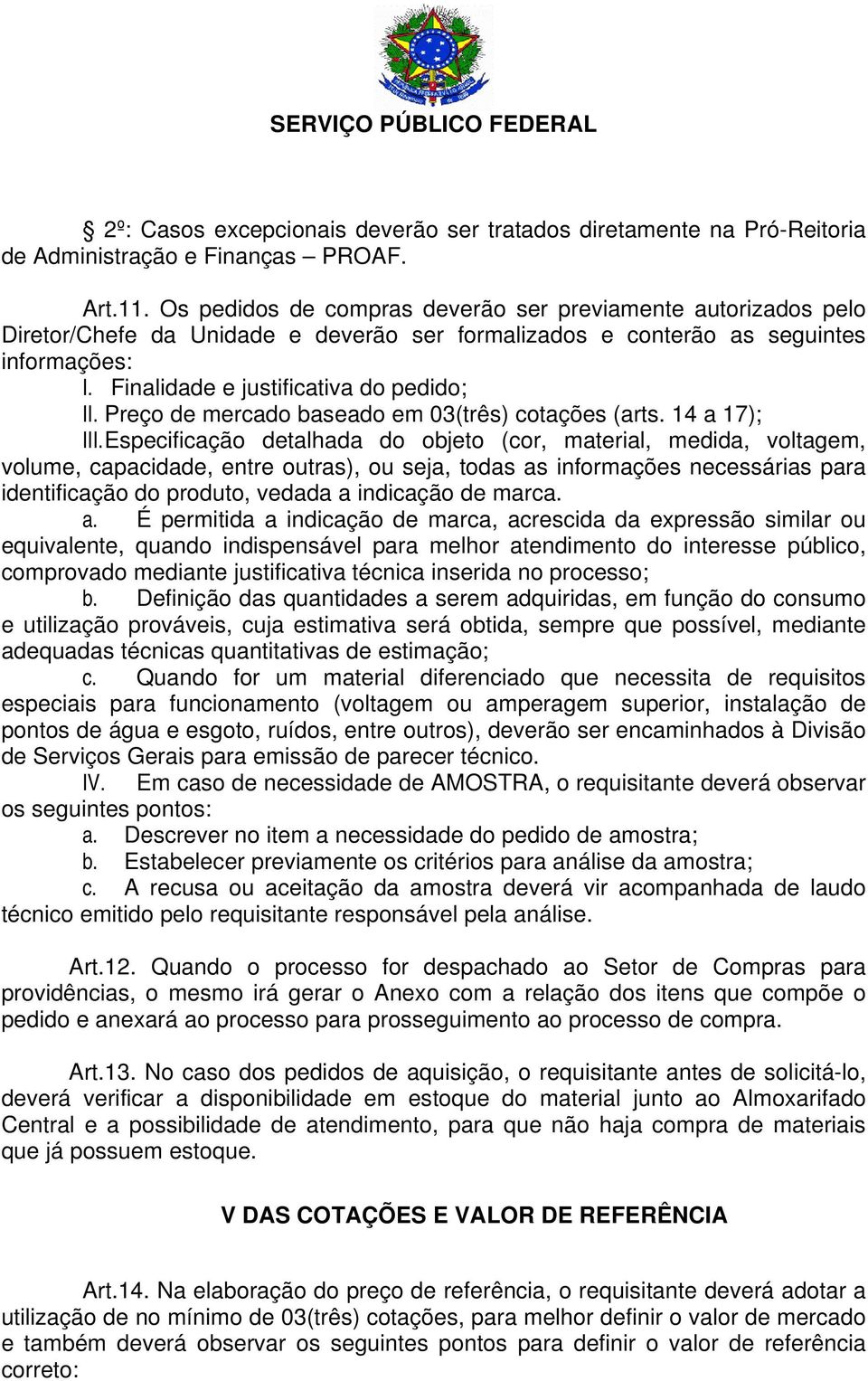 SERVIÇO PÚBLICO FEDERAL

§ 2º: Casos excepcionais deverão ser tratados diretamente na Pró-Reitoria de Administração e Finanças – PROAF.

Art.11. Os pedidos de compras deverão ser previamente autorizados pelo Diretor/Chefe da Unidade e deverão ser formalizados e conterão as seguintes informações:
I. Finalidade e justificativa do pedido;
II. Preço de mercado baseado em 03(três) cotações (arts. 14 a 17);
III. Especificação detalhada do objeto (cor, material, medida, voltagem, volume, capacidade, entre outras), ou seja, todas as informações necessárias para identificação do produto, vedada a indicação de marca.
a. É permitida a indicação de marca, acrescida da expressão similar ou equivalente, quando indispensável para melhor atendimento do interesse público, comprovado mediante justificativa técnica inserida no processo;
b. Definição das quantidades a serem adquiridas, em função do consumo e utilização prováveis, cuja estimativa será obtida, sempre que possível, mediante adequadas técnicas quantitativas de estimação;
c. Quando for um material diferenciado que necessita de requisitos especiais para funcionamento (voltagem ou amperagem superior, instalação de pontos de água e esgoto, ruídos, entre outros), deverão ser encaminhados à Divisão de Serviços Gerais para emissão de parecer técnico.
IV. Em caso de necessidade de AMOSTRA, o requisitante deverá observar os seguintes pontos:
a. Descrever no item a necessidade do pedido de amostra;
b. Estabelecer previamente os critérios para análise da amostra;
c. A recusa ou aceitação da amostra deverá vir acompanhada de laudo técnico emitido pelo requisitante responsável pela análise.

Art.12. Quando o processo for despachado ao Setor de Compras para providências, o mesmo irá gerar o Anexo com a relação dos itens que compõe o pedido e anexará ao processo para prosseguimento ao processo de compra.

Art.13. No caso dos pedidos de aquisição, o requisitante antes de solicitá-lo, deverá verificar a disponibilidade em estoque do material junto ao Almoxarifado Central e a possibilidade de atendimento, para que não haja compra de materiais que já possuem estoque.

V DAS COTAÇÕES E VALOR DE REFERÊNCIA

Art.14. Na elaboração do preço de referência, o requisitante deverá adotar a utilização de no mínimo de 03(três) cotações, para melhor definir o valor de mercado e também deverá observar os seguintes pontos para definir o valor de referência correto: